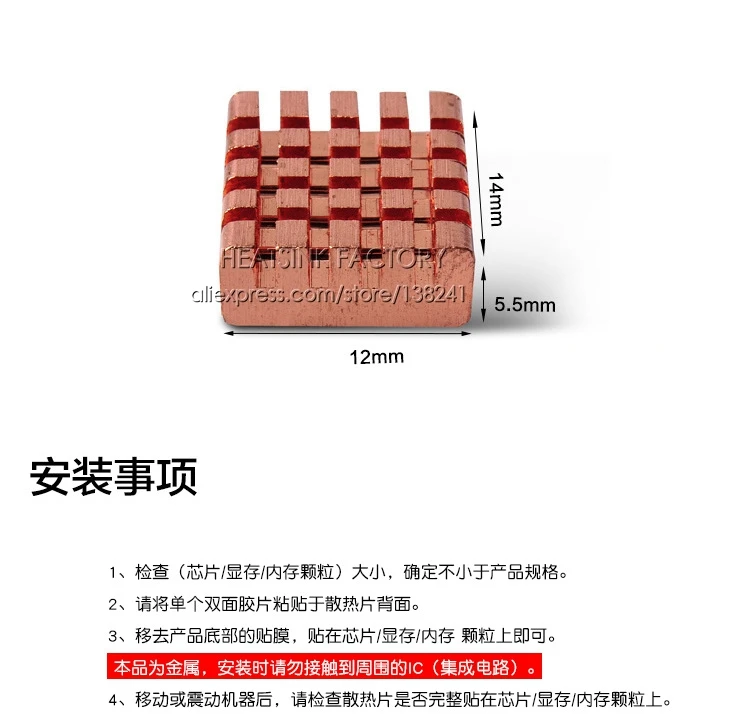 14mm

5.5mm

12mm

安装事项

1、检查（芯片/显存/内存颗粒）大小，确定不小于产品规格。

2、请将单个双面胶片粘贴于散热片背面。

3、移去产品底部的贴膜，贴在芯片/显存/内存 颗粒上即可。

本品为金属，安装时请勿接触到周围的IC（集成电路）。

4、移动或震动机器后，请检查散热片是否完整贴在芯片/显存/内存颗粒上。

HEATSINK FACTORY
aliexpress.com/store/138241